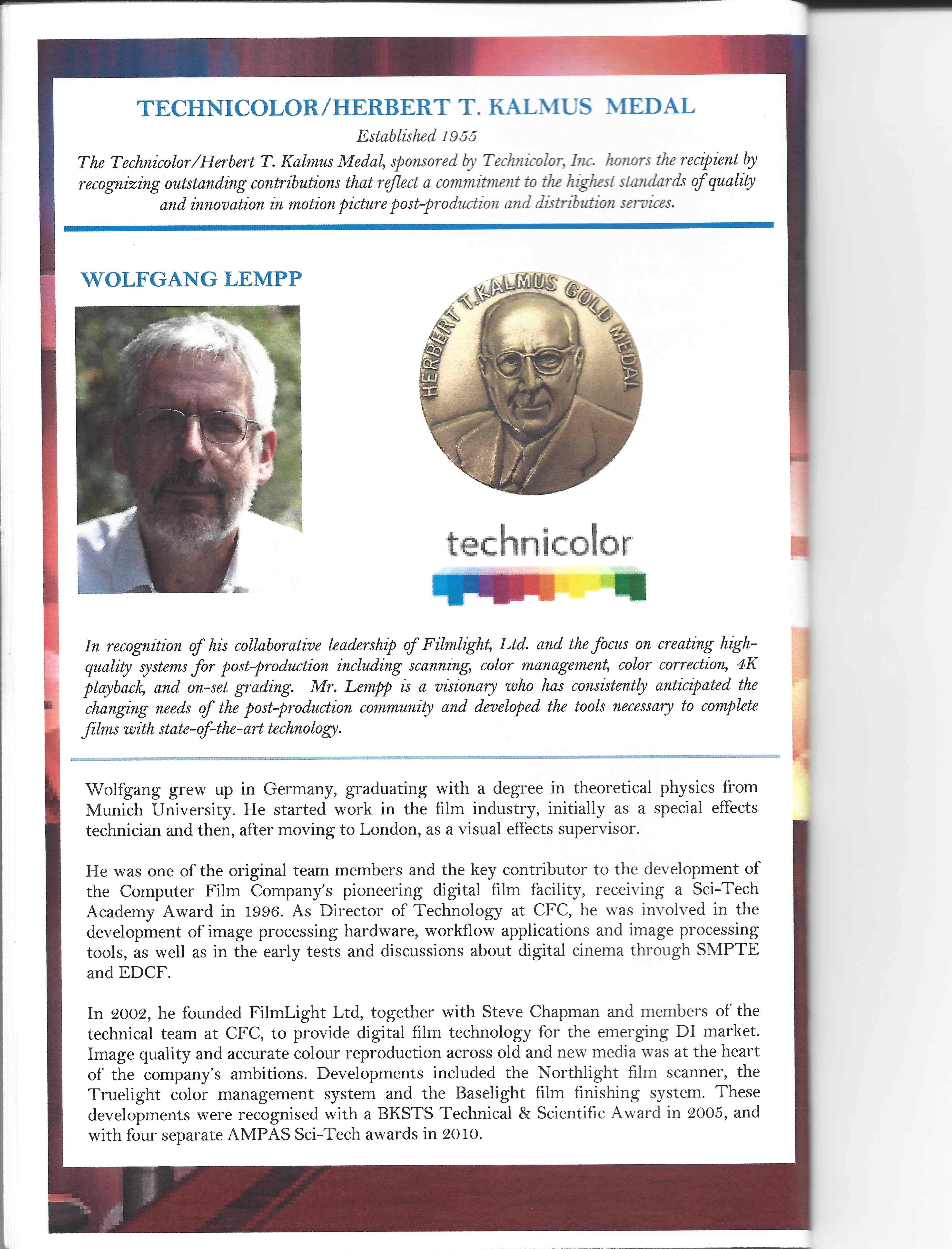 TECHNICOLOR/HERBERT T. KALMUS MEDAL

Established 1955

The Technicolor/Herbert T. Kalmus Medal, sponsored by Technicolor, Inc. honors the recipient by recognizing outstanding contributions that reflect a commitment to the highest standards of quality and innovation in motion picture post-production and distribution services.

WOLFGANG LEMPP

HERBERT T. KALMUS GOLD MEDAL

technicolor

In recognition of his collaborative leadership of Filmlight, Ltd. and the focus on creating high-quality systems for post-production including scanning, color management, color correction, 4K playback, and on-set grading. Mr. Lempp is a visionary who has consistently anticipated the changing needs of the post-production community and developed the tools necessary to complete films with state-of-the-art technology.

Wolfgang grew up in Germany, graduating with a degree in theoretical physics from Munich University. He started work in the film industry, initially as a special effects technician and then, after moving to London, as a visual effects supervisor.

He was one of the original team members and the key contributor to the development of the Computer Film Company's pioneering digital film facility, receiving a Sci-Tech Academy Award in 1996. As Director of Technology at CFC, he was involved in the development of image processing hardware, workflow applications and image processing tools, as well as in the early tests and discussions about digital cinema through SMPTE and EDCF.

In 2002, he founded FilmLight Ltd, together with Steve Chapman and members of the technical team at CFC, to provide digital film technology for the emerging DI market. Image quality and accurate colour reproduction across old and new media was at the heart of the company's ambitions. Developments included the Northlight film scanner, the Truelight color management system and the Baselight film finishing system. These developments were recognised with a BKSTS Technical & Scientific Award in 2005, and with four separate AMPAS Sci-Tech awards in 2010.